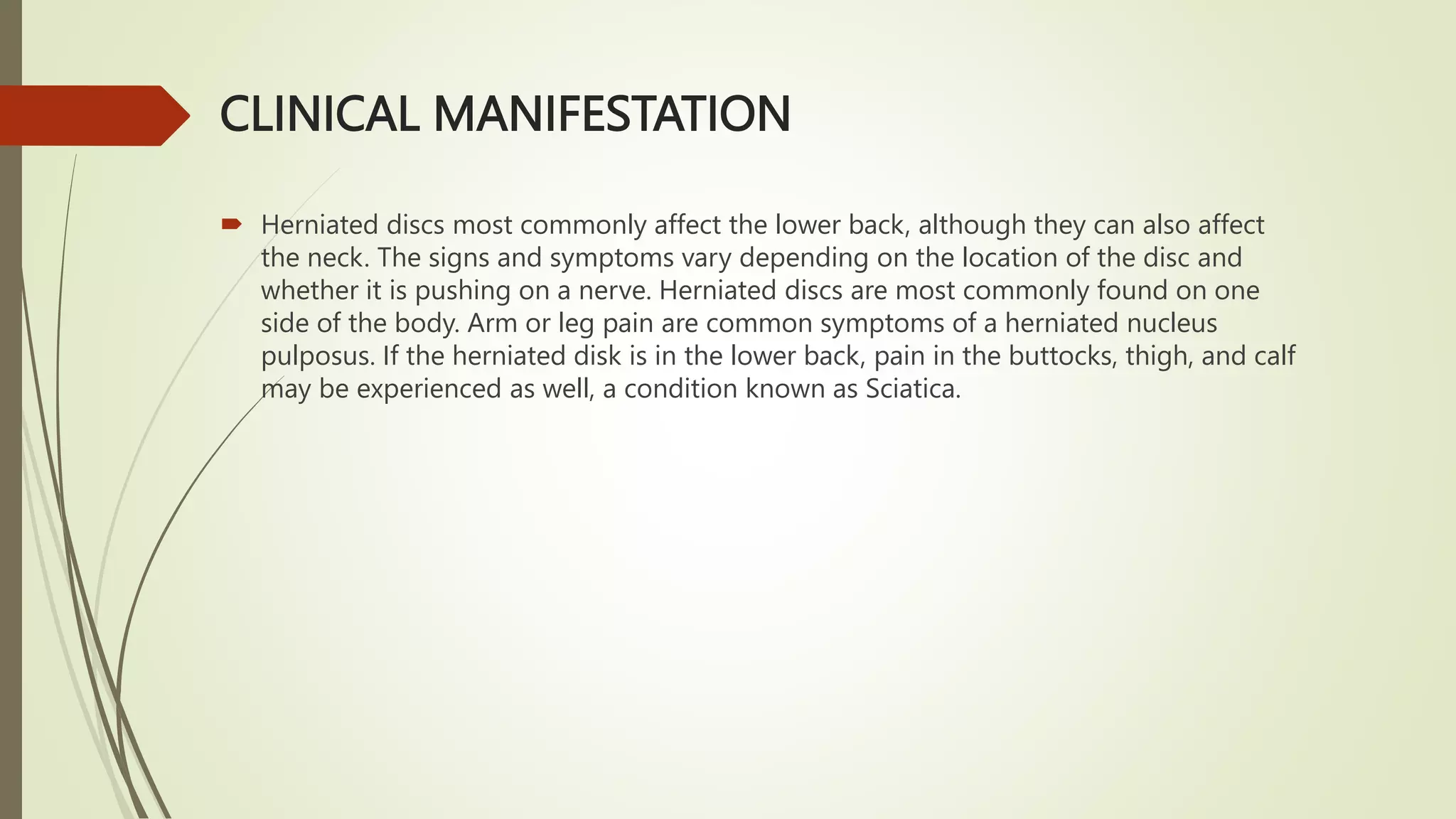 CLINICAL MANIFESTATION

Herniated discs most commonly affect the lower back, although they can also affect the neck. The signs and symptoms vary depending on the location of the disc and whether it is pushing on a nerve. Herniated discs are most commonly found on one side of the body. Arm or leg pain are common symptoms of a herniated nucleus pulposus. If the herniated disk is in the lower back, pain in the buttocks, thigh, and calf may be experienced as well, a condition known as Sciatica.